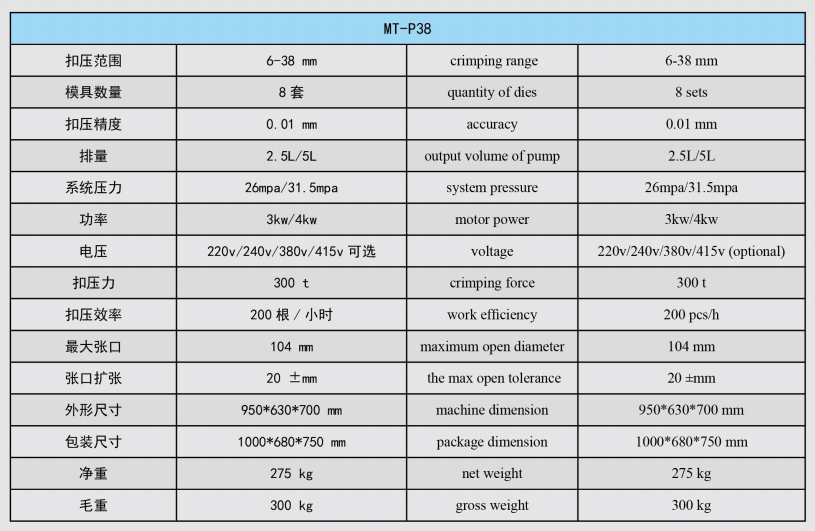 | MT-P38 | | | |
|---|---|---|---|
| 扣压范围 | 6-38 mm | crimping range | 6-38 mm |
| 模具数量 | 8 套 | quantity of dies | 8 sets |
| 扣压精度 | 0.01 mm | accuracy | 0.01 mm |
| 排量 | 2.5L/5L | output volume of pump | 2.5L/5L |
| 系统压力 | 26mpa/31.5mpa | system pressure | 26mpa/31.5mpa |
| 功率 | 3kw/4kw | motor power | 3kw/4kw |
| 电压 | 220v/240v/380v/415v 可选 | voltage | 220v/240v/380v/415v (optional) |
| 扣压力 | 300 t | crimping force | 300 t |
| 扣压效率 | 200 根 / 小时 | work efficiency | 200 pcs/h |
| 最大张口 | 104 mm | maximum open diameter | 104 mm |
| 张口扩张 | 20 ±mm | the max open tolerance | 20 ±mm |
| 外形尺寸 | 950*630*700 mm | machine dimension | 950*630*700 mm |
| 包装尺寸 | 1000*680*750 mm | package dimension | 1000*680*750 mm |
| 净重 | 275 kg | net weight | 275 kg |
| 毛重 | 300 kg | gross weight | 300 kg |